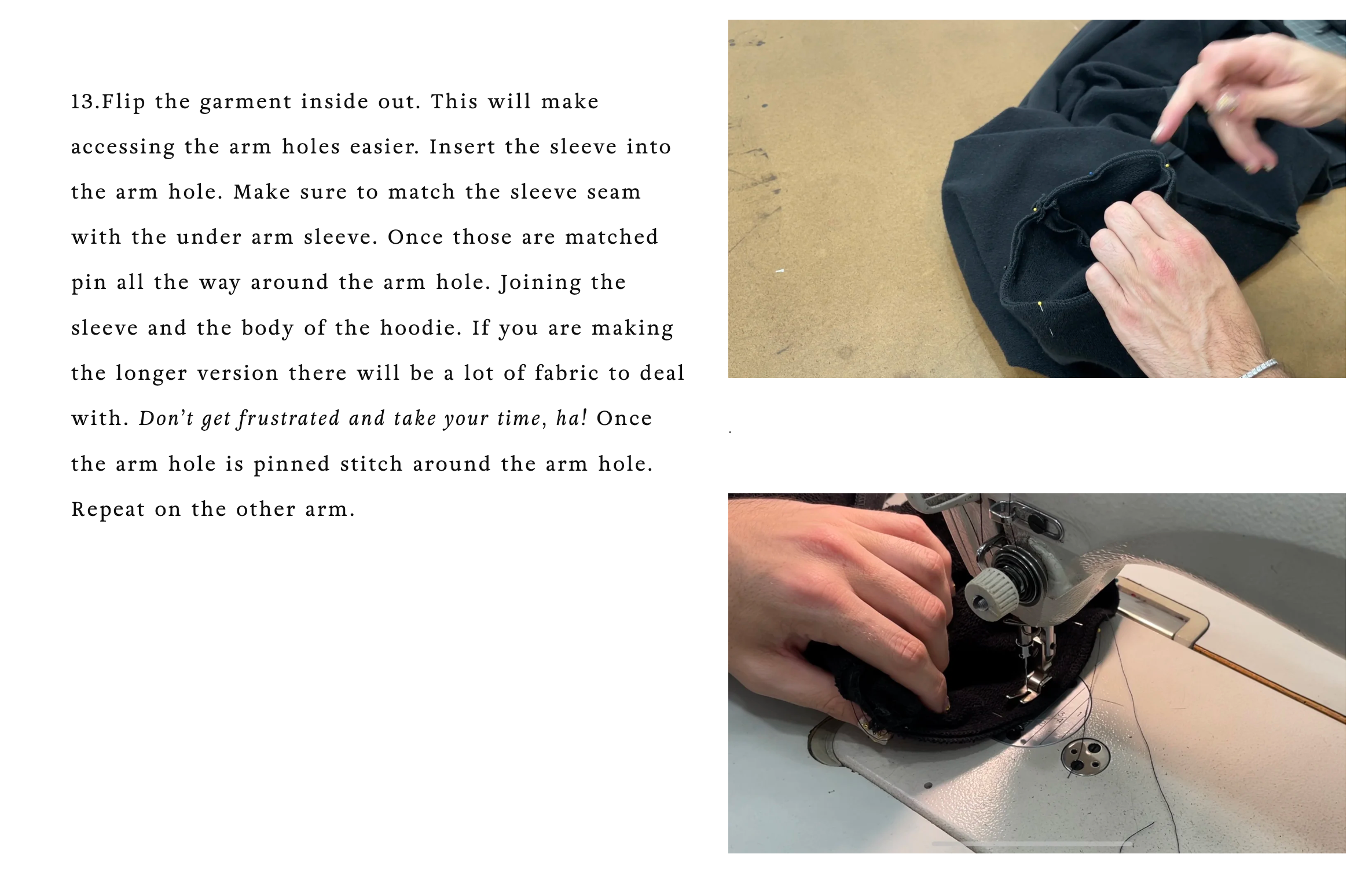 13.Flip the garment inside out. This will make accessing the arm holes easier. Insert the sleeve into the arm hole. Make sure to match the sleeve seam with the under arm sleeve. Once those are matched pin all the way around the arm hole. Joining the sleeve and the body of the hoodie. If you are making the longer version there will be a lot of fabric to deal with. Don't get frustrated and take your time, ha! Once the arm hole is pinned stitch around the arm hole. Repeat on the other arm.